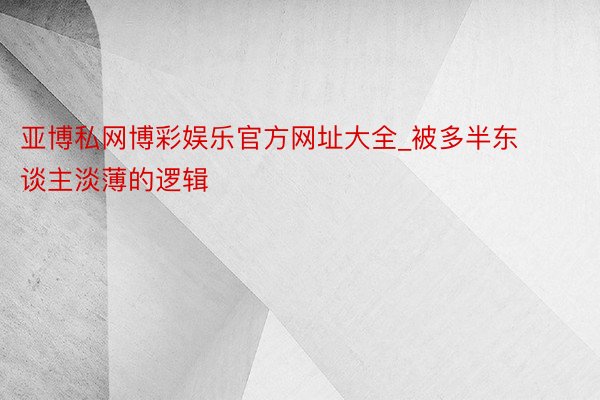 亚博私网博彩娱乐官方网址大全_被多半东谈主淡薄的逻辑